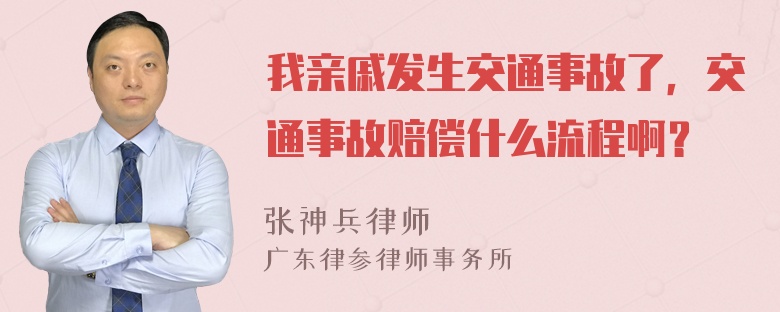 我亲戚发生交通事故了，交通事故赔偿什么流程啊？

张神兵律师
广东律参律师事务所